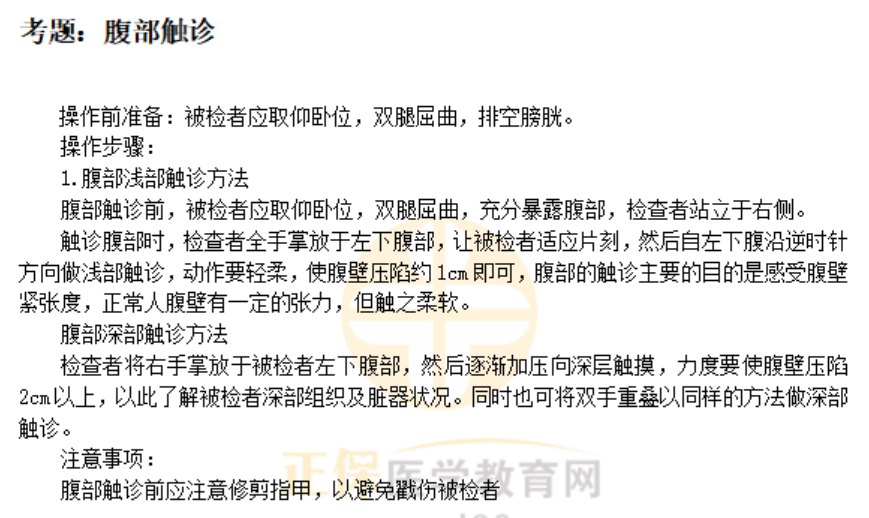 考题：腹部触诊

操作前准备：被检者应取仰卧位，双腿屈曲，排空膀胱。

操作步骤：

1.腹部浅部触诊方法

腹部触诊前，被检者应取仰卧位，双腿屈曲，充分暴露腹部，检查者站立于右侧。

触诊腹部时，检查者全手掌放于左下腹部，让被检者适应片刻，然后自左下腹沿逆时针方向做浅部触诊，动作要轻柔，使腹壁压陷约1cm即可，腹部的触诊主要的目的是感受腹壁紧张度，正常人腹壁有一定的张力，但触之柔软。

腹部深部触诊方法

检查者将右手掌放于被检者左下腹部，然后逐渐加压向深层触摸，力度要使腹壁压陷2cm以上，以此了解被检者深部组织及脏器状况。同时也可将双手重叠以同样的方法做深部触诊。

注意事项：

腹部触诊前应注意修剪指甲，以避免戳伤被检者

正保医学教育网